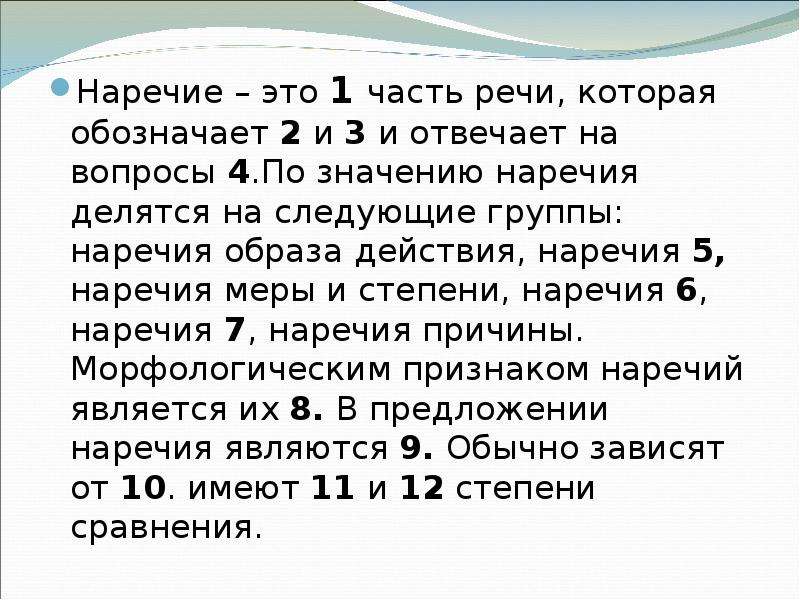 Наречие – это 1 часть речи, которая обозначает 2 и 3 и отвечает на вопросы 4.По значению наречия делятся на следующие группы: наречия образа действия, наречия 5, наречия меры и степени, наречия 6, наречия 7, наречия причины. Морфологическим признаком наречий является их 8. В предложении наречия являются 9. Обычно зависят от 10. имеют 11 и 12 степени сравнения.